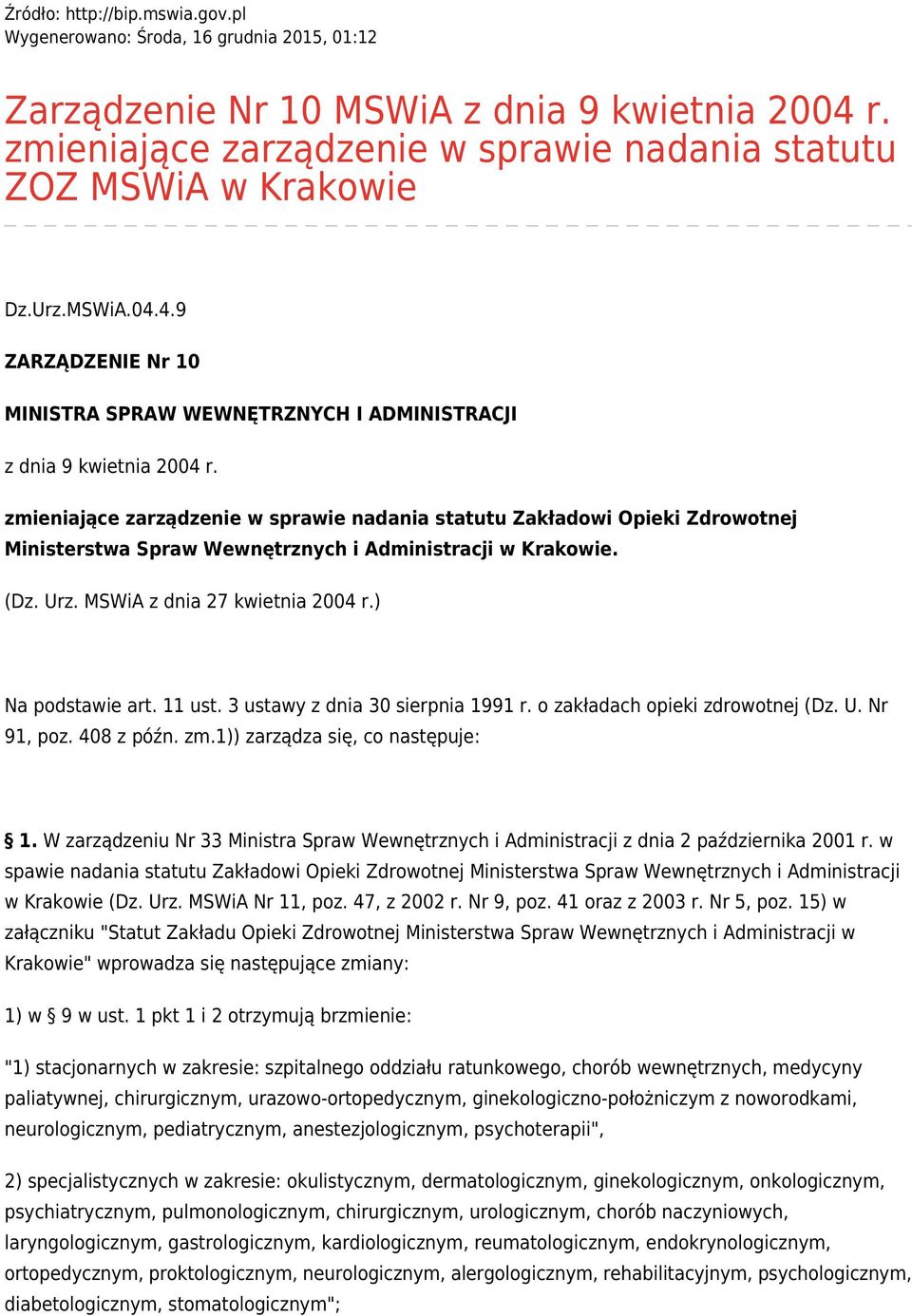 Źródło: http://bip.mswia.gov.pl
Wygenerowano: Środa, 16 grudnia 2015, 01:12

Zarządzenie Nr 10 MSWiA z dnia 9 kwietnia 2004 r. zmieniające zarządzenie w sprawie nadania statutu ZOZ MSWiA w Krakowie

Dz.Urz.MSWiA.04.4.9

ZARZĄDZENIE Nr 10

MINISTRA SPRAW WEWNĘTRZNYCH I ADMINISTRACJI

z dnia 9 kwietnia 2004 r.

zmieniające zarządzenie w sprawie nadania statutu Zakładowi Opieki Zdrowotnej Ministerstwa Spraw Wewnętrznych i Administracji w Krakowie.

(Dz. Urz. MSWiA z dnia 27 kwietnia 2004 r.)

Na podstawie art. 11 ust. 3 ustawy z dnia 30 sierpnia 1991 r. o zakładach opieki zdrowotnej (Dz. U. Nr 91, poz. 408 z późn. zm.1)) zarządza się, co następuje:

§ 1. W zarządzeniu Nr 33 Ministra Spraw Wewnętrznych i Administracji z dnia 2 października 2001 r. w spawie nadania statutu Zakładowi Opieki Zdrowotnej Ministerstwa Spraw Wewnętrznych i Administracji w Krakowie (Dz. Urz. MSWiA Nr 11, poz. 47, z 2002 r. Nr 9, poz. 41 oraz z 2003 r. Nr 5, poz. 15) w załączniku "Statut Zakładu Opieki Zdrowotnej Ministerstwa Spraw Wewnętrznych i Administracji w Krakowie" wprowadza się następujące zmiany:

1) w § 9 w ust. 1 pkt 1 i 2 otrzymują brzmienie:

"1) stacjonarnych w zakresie: szpitalnego oddziału ratunkowego, chorób wewnętrznych, medycyny paliatywnej, chirurgicznym, urazowo-ortopedycznym, ginekologiczno-położniczym z noworodkami, neurologicznym, pediatrycznym, anestezjologicznym, psychoterapii",

2) specjalistycznych w zakresie: okulistycznym, dermatologicznym, ginekologicznym, onkologicznym, psychiatrycznym, pulmonologicznym, chirurgicznym, urologicznym, chorób naczyniowych, laryngologicznym, gastrologicznym, kardiologicznym, reumatologicznym, endokrynologicznym, ortopedycznym, proktologicznym, neurologicznym, alergologicznym, rehabilitacyjnym, psychologicznym, diabetologicznym, stomatologicznym";